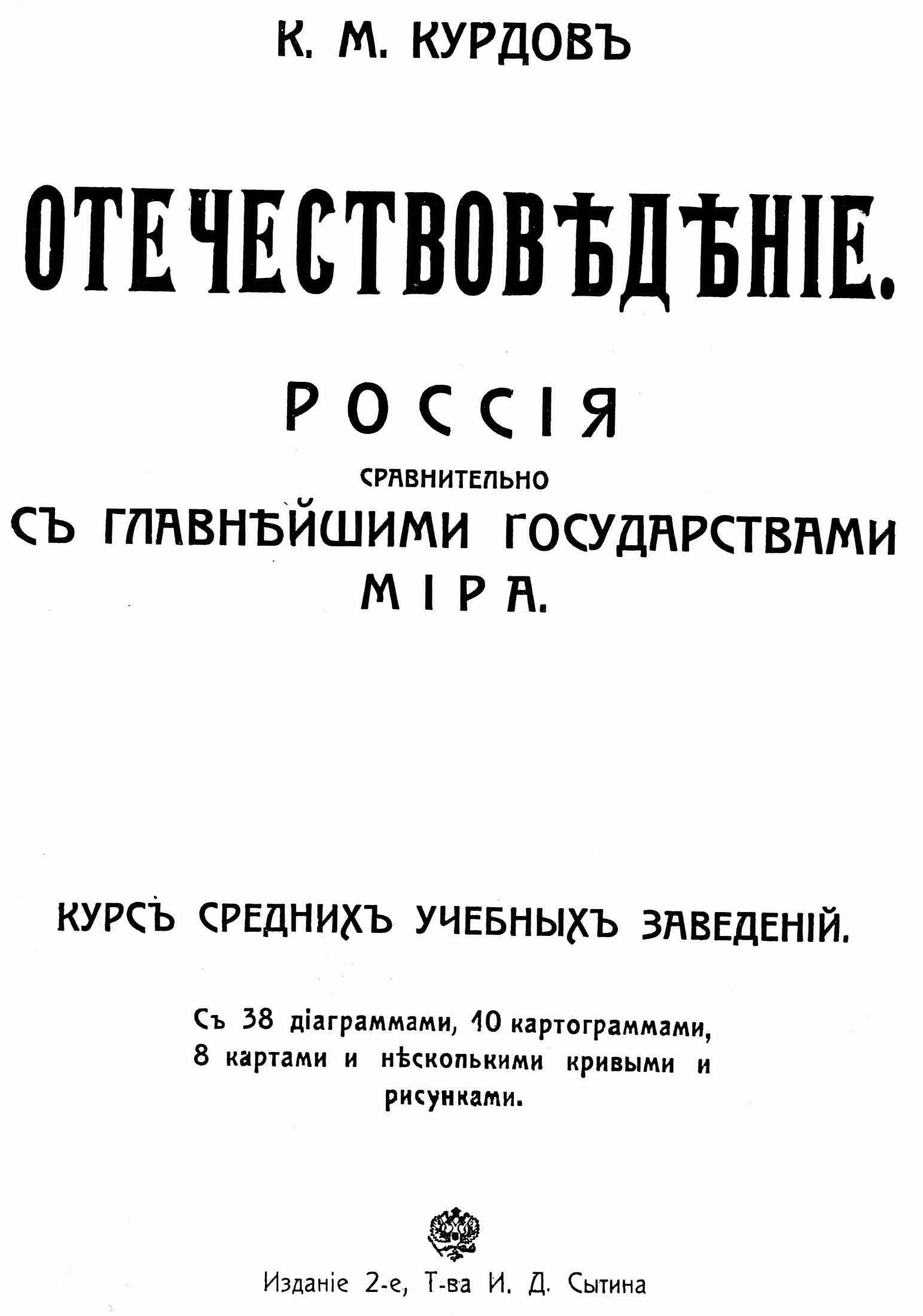 К. М. КУРДОВЪ

ОТЕЧЕСТВОВѢДѢНІЕ.

РОССІЯ

СРАВНИТЕЛЬНО

СЪ ГЛАВНѢЙШИМИ ГОСУДАРСТВАМИ

МІРА.

КУРСЪ СРЕДНИХЪ УЧЕБНЫХЪ ЗАВЕДЕНІЙ.

Съ 38 діаграммами, 10 картограммами, 8 картами и нѣсколькими кривыми и рисунками.

Изданіе 2-е, Т-ва И. Д. Сытина